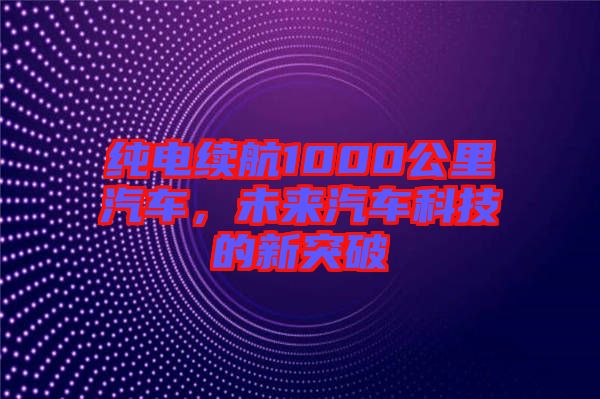 纯电续航1000公里汽车，未来汽车科技的新突破